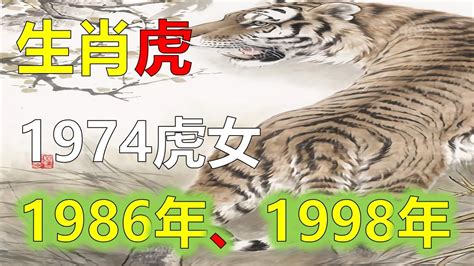 生肖虎

1974虎女

1986年、1998年